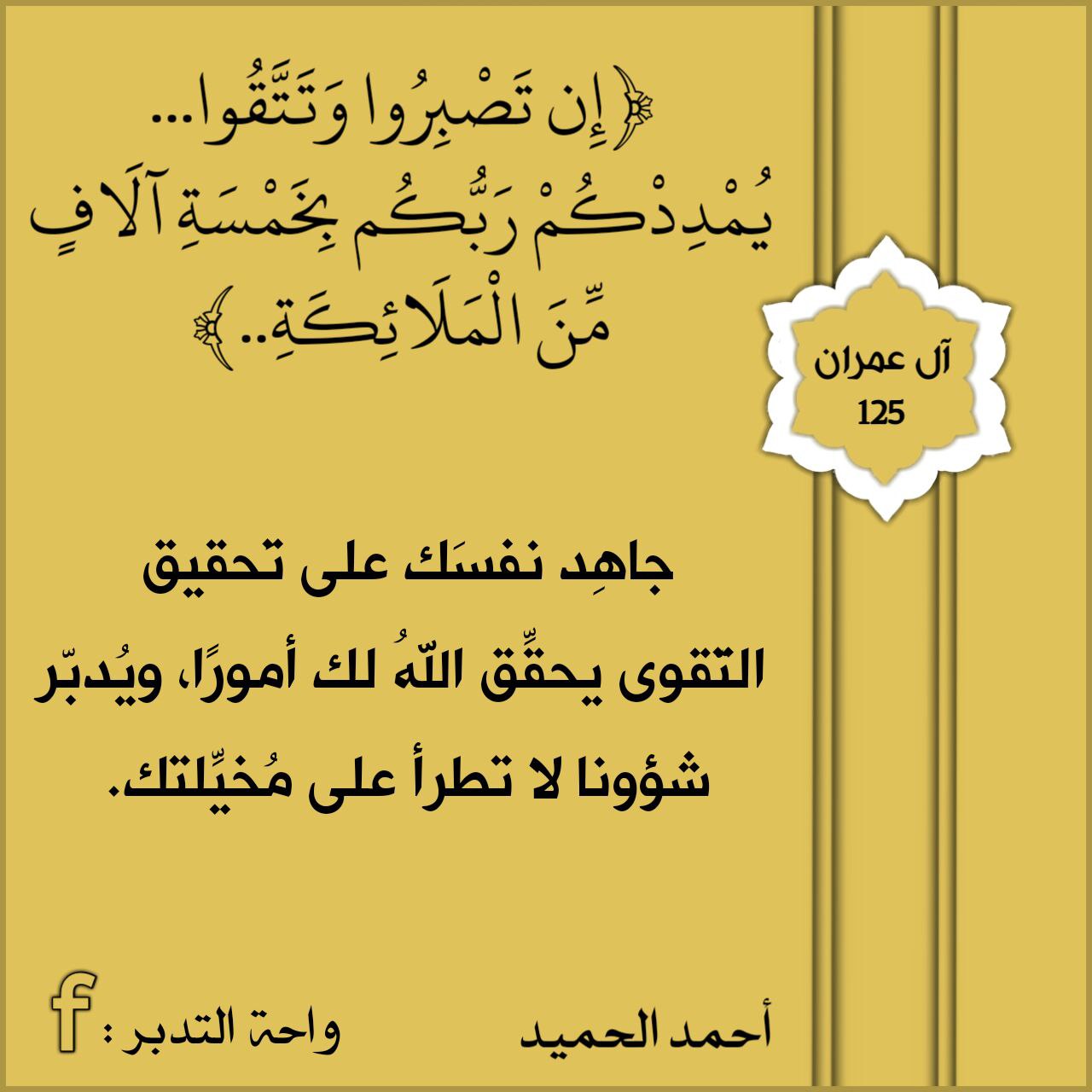 ﴿إِن تَصْبِرُوا وَتَتَّقُوا... يُمْدِدْكُمْ رَبُّكُم بِخَمْسَةِ آلَافٍ مِّنَ الْمَلَائِكَةِ..﴾

آل عمران
125

جاهِد نفسَك على تحقيق التقوى يحقِّق اللّهُ لك أمورًا، ويُدبّر شؤونا لا تطرأ على مُخيِّلتك.

أحمد الحميد

واحة التدبر : f